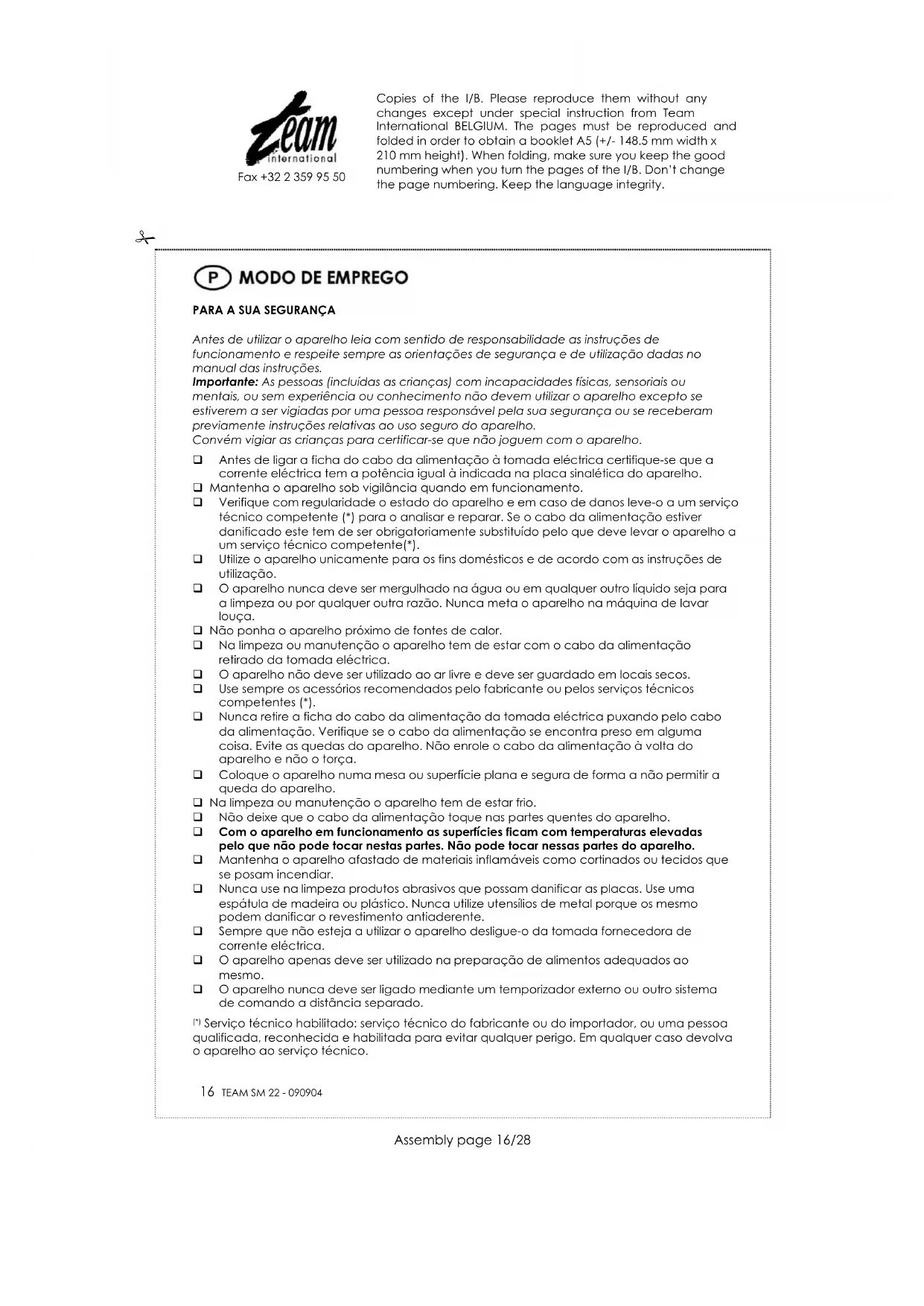 Team international
Fax +32 2 359 95 50

Copies of the I/B. Please reproduce them without any changes except under special instruction from Team International BELGIUM. The pages must be reproduced and folded in order to obtain a booklet A5 (+/- 148.5 mm width x 210 mm height). When folding, make sure you keep the good numbering when you turn the pages of the I/B. Don't change the page numbering. Keep the language integrity.

P MODO DE EMPREGO

PARA A SUA SEGURANÇA

Antes de utilizar o aparelho leia com sentido de responsabilidade as instruções de funcionamento e respeite sempre as orientações de segurança e de utilização dadas no manual das instruções.
Importante: As pessoas (incluídas as crianças) com incapacidades físicas, sensoriais ou mentais, ou sem experiência ou conhecimento não devem utilizar o aparelho excepto se estiverem a ser vigiadas por uma pessoa responsável pela sua segurança ou se receberam previamente instruções relativas ao uso seguro do aparelho.
Convém vigiar as crianças para certificar-se que não joguem com o aparelho.

❑ Antes de ligar a ficha do cabo da alimentação à tomada eléctrica certifique-se que a corrente eléctrica tem a potência igual à indicada na placa sinalética do aparelho.
❑ Mantenha o aparelho sob vigilância quando em funcionamento.
❑ Verifique com regularidade o estado do aparelho e em caso de danos leve-o a um serviço técnico competente (*) para o analisar e reparar. Se o cabo da alimentação estiver danificado este tem de ser obrigatoriamente substituído pelo que deve levar o aparelho a um serviço técnico competente(*).
❑ Utilize o aparelho unicamente para os fins domésticos e de acordo com as instruções de utilização.
❑ O aparelho nunca deve ser mergulhado na água ou em qualquer outro líquido seja para a limpeza ou por qualquer outra razão. Nunca meta o aparelho na máquina de lavar louça.
❑ Não ponha o aparelho próximo de fontes de calor.
❑ Na limpeza ou manutenção o aparelho tem de estar com o cabo da alimentação retirado da tomada eléctrica.
❑ O aparelho não deve ser utilizado ao ar livre e deve ser guardado em locais secos.
❑ Use sempre os acessórios recomendados pelo fabricante ou pelos serviços técnicos competentes (*).
❑ Nunca retire a ficha do cabo da alimentação da tomada eléctrica puxando pelo cabo da alimentação. Verifique se o cabo da alimentação se encontra preso em alguma coisa. Evite as quedas do aparelho. Não enrole o cabo da alimentação à volta do aparelho e não o torça.
❑ Coloque o aparelho numa mesa ou superfície plana e segura de forma a não permitir a queda do aparelho.
❑ Na limpeza ou manutenção o aparelho tem de estar frio.
❑ Não deixe que o cabo da alimentação toque nas partes quentes do aparelho.
❑ Com o aparelho em funcionamento as superfícies ficam com temperaturas elevadas pelo que não pode tocar nestas partes. Não pode tocar nessas partes do aparelho.
❑ Mantenha o aparelho afastado de materiais inflamáveis como cortinados ou tecidos que se posam incendiar.
❑ Nunca use na limpeza produtos abrasivos que possam danificar as placas. Use uma espátula de madeira ou plástico. Nunca utilize utensílios de metal porque os mesmo podem danificar o revestimento antiaderente.
❑ Sempre que não esteja a utilizar o aparelho desligue-o da tomada fornecedora de corrente eléctrica.
❑ O aparelho apenas deve ser utilizado na preparação de alimentos adequados ao mesmo.
❑ O aparelho nunca deve ser ligado mediante um temporizador externo ou outro sistema de comando a distância separado.

(*) Serviço técnico habilitado: serviço técnico do fabricante ou do importador, ou uma pessoa qualificada, reconhecida e habilitada para evitar qualquer perigo. Em qualquer caso devolva o aparelho ao serviço técnico.

16 TEAM SM 22 - 090904

Assembly page 16/28